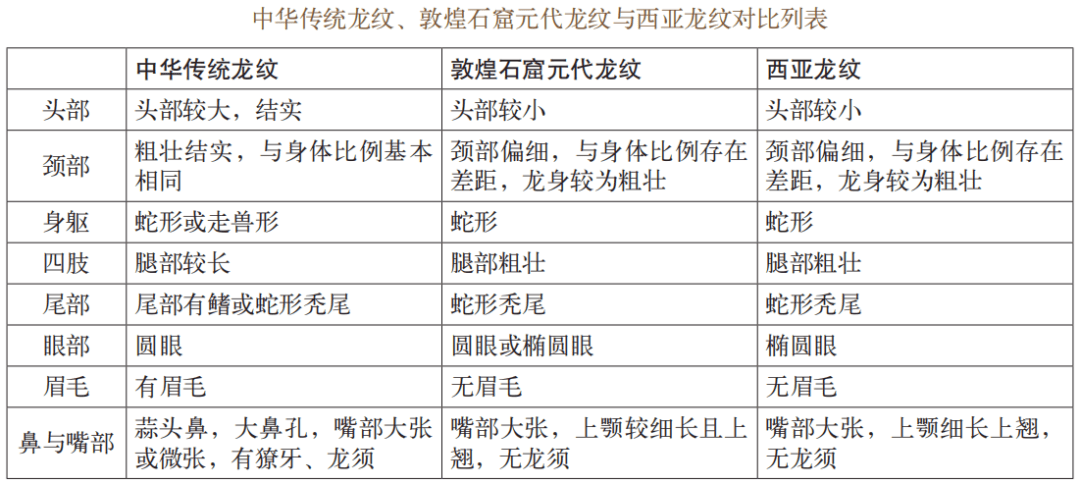 中华传统龙纹、敦煌石窟元代龙纹与西亚龙纹对比列表

|  | 中华传统龙纹 | 敦煌石窟元代龙纹 | 西亚龙纹 |
|---|---|---|---|
| 头部 | 头部较大，结实 | 头部较小 | 头部较小 |
| 颈部 | 粗壮结实，与身体比例基本相同 | 颈部偏细，与身体比例存在差距，龙身较为粗壮 | 颈部偏细，与身体比例存在差距，龙身较为粗壮 |
| 身躯 | 蛇形或走兽形 | 蛇形 | 蛇形 |
| 四肢 | 腿部较长 | 腿部粗壮 | 腿部粗壮 |
| 尾部 | 尾部有鳍或蛇形秃尾 | 蛇形秃尾 | 蛇形秃尾 |
| 眼部 | 圆眼 | 圆眼或椭圆眼 | 椭圆眼 |
| 眉毛 | 有眉毛 | 无眉毛 | 无眉毛 |
| 鼻与嘴部 | 蒜头鼻，大鼻孔，嘴部大张或微张，有獠牙、龙须 | 嘴部大张，上颚较细长且上翘，无龙须 | 嘴部大张，上颚细长上翘，无龙须 |